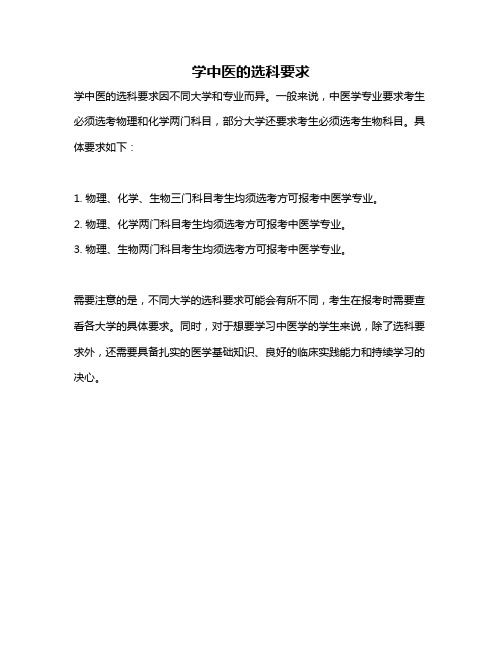 学中医的选科要求

学中医的选科要求因不同大学和专业而异。一般来说，中医学专业要求考生必须选考物理和化学两门科目，部分大学还要求考生必须选考生物科目。具体要求如下：

1. 物理、化学、生物三门科目考生均须选考方可报考中医学专业。

2. 物理、化学两门科目考生均须选考方可报考中医学专业。

3. 物理、生物两门科目考生均须选考方可报考中医学专业。

需要注意的是，不同大学的选科要求可能会有所不同，考生在报考时需要查看各大学的具体要求。同时，对于想要学习中医学的学生来说，除了选科要求外，还需要具备扎实的医学基础知识、良好的临床实践能力和持续学习的决心。